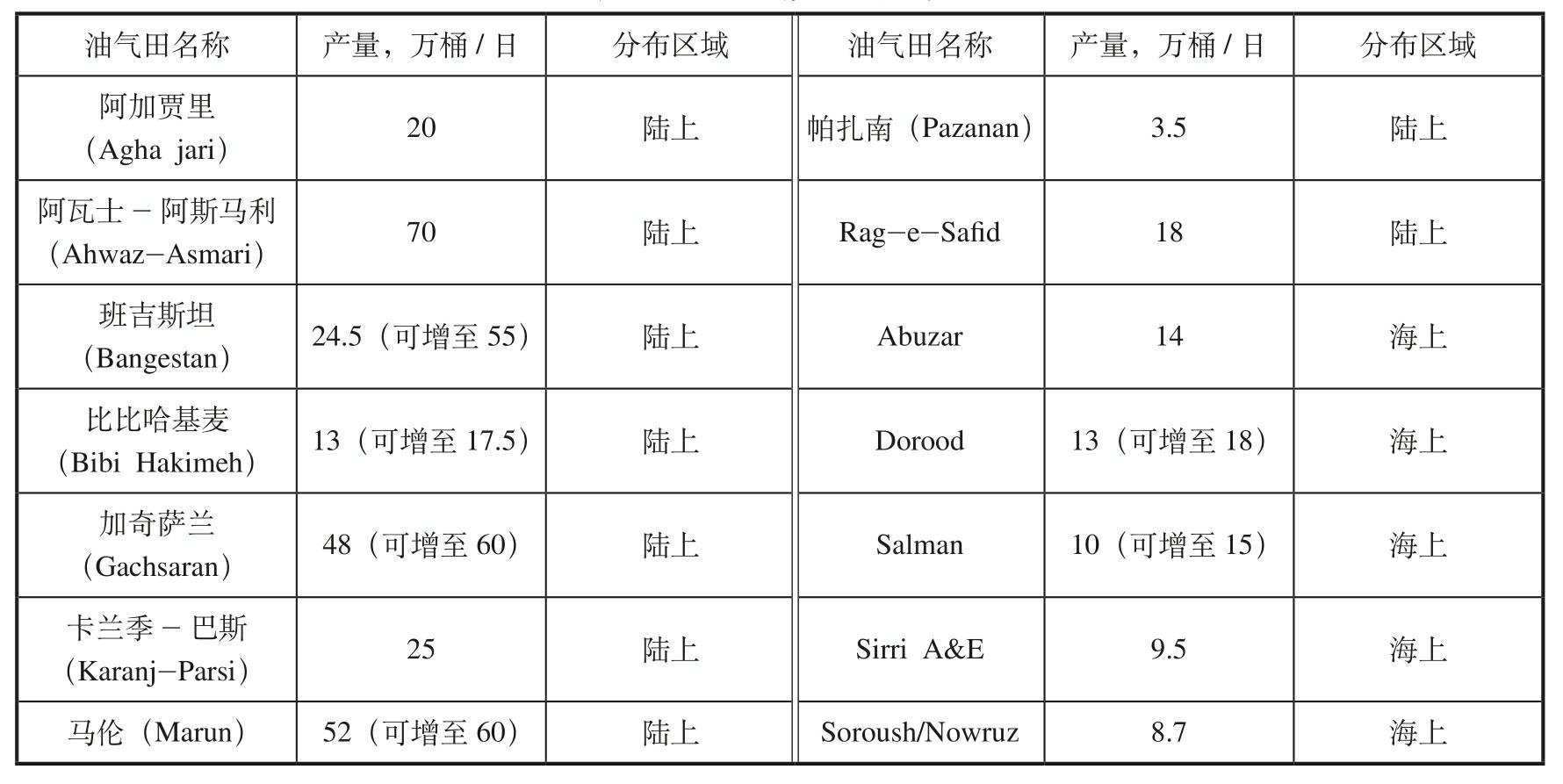 | 油气田名称 | 产量，万桶 / 日 | 分布区域 | 油气田名称 | 产量，万桶 / 日 | 分布区域 |
|---|---|---|---|---|---|
| 阿加贾里（Agha jari） | 20 | 陆上 | 帕扎南（Pazanan） | 3.5 | 陆上 |
| 阿瓦士－阿斯马利（Ahwaz−Asmari） | 70 | 陆上 | Rag−e−Safid | 18 | 陆上 |
| 班吉斯坦（Bangestan） | 24.5（可增至 55） | 陆上 | Abuzar | 14 | 海上 |
| 比比哈基麦（Bibi Hakimeh） | 13（可增至 17.5） | 陆上 | Dorood | 13（可增至 18） | 海上 |
| 加奇萨兰（Gachsaran） | 48（可增至 60） | 陆上 | Salman | 10（可增至 15） | 海上 |
| 卡兰季－巴斯（Karanj−Parsi） | 25 | 陆上 | Sirri A&E | 9.5 | 海上 |
| 马伦（Marun） | 52（可增至 60） | 陆上 | Soroush/Nowruz | 8.7 | 海上 |